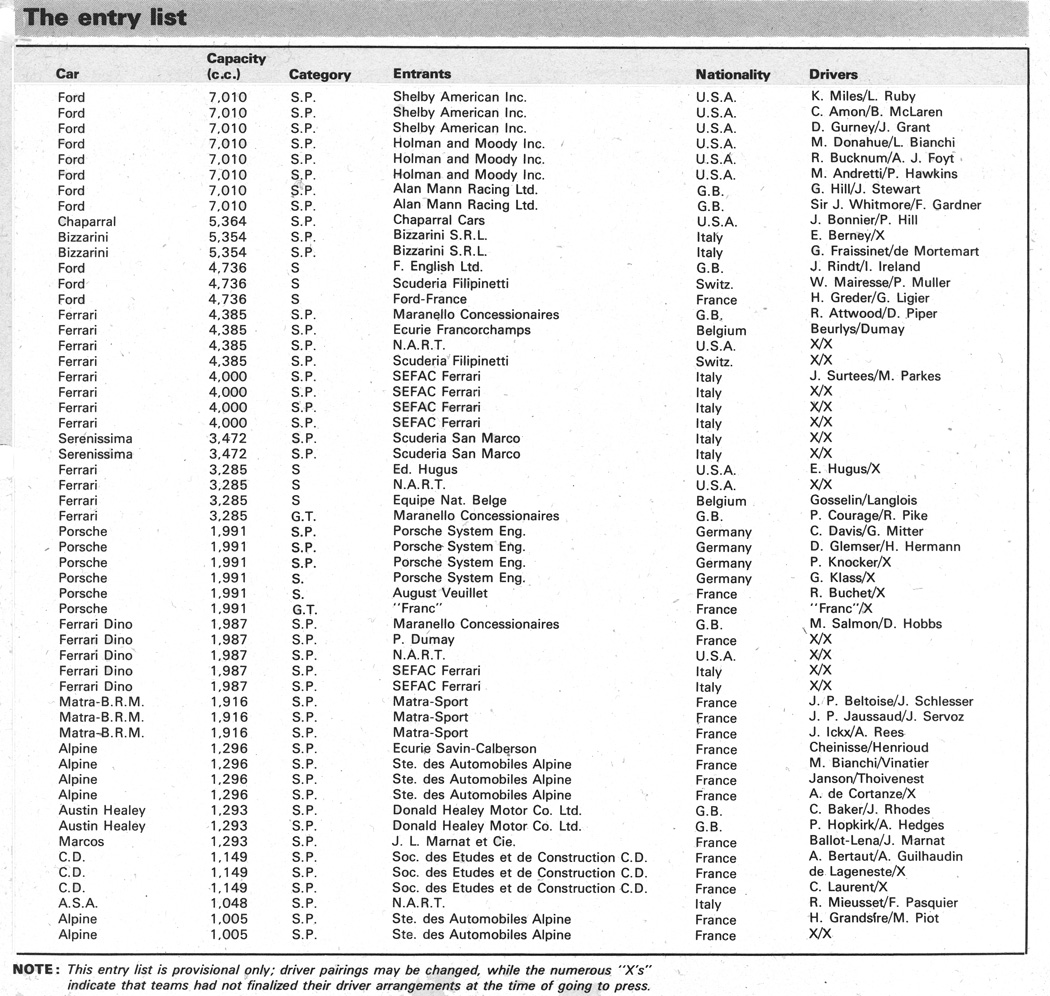 The entry list

| Car | Capacity (c.c.) | Category | Entrants | Nationality | Drivers |
|---|---|---|---|---|---|
| Ford | 7,010 | S.P. | Shelby American Inc. | U.S.A. | K. Miles/L. Ruby |
| Ford | 7,010 | S.P. | Shelby American Inc. | U.S.A. | C. Amon/B. McLaren |
| Ford | 7,010 | S.P. | Shelby American Inc. | U.S.A. | D. Gurney/J. Grant |
| Ford | 7,010 | S.P. | Holman and Moody Inc. | U.S.A. | M. Donahue/L. Bianchi |
| Ford | 7,010 | S.P. | Holman and Moody Inc. | U.S.A. | R. Bucknum/A. J. Foyt |
| Ford | 7,010 | S.P. | Holman and Moody Inc. | U.S.A. | M. Andretti/P. Hawkins |
| Ford | 7,010 | S.P. | Alan Mann Racing Ltd. | G.B. | G. Hill/J. Stewart |
| Ford | 7,010 | S.P. | Alan Mann Racing Ltd. | G.B. | Sir J. Whitmore/F. Gardner |
| Chaparral | 5,364 | S.P. | Chaparral Cars | U.S.A. | J. Bonnier/P. Hill |
| Bizzarini | 5,354 | S.P. | Bizzarini S.R.L. | Italy | E. Berney/X |
| Bizzarini | 5,354 | S.P. | Bizzarini S.R.L. | Italy | G. Fraissinet/de Mortemart |
| Ford | 4,736 | S | F. English Ltd. | G.B. | J. Rindt/I. Ireland |
| Ford | 4,736 | S | Scuderia Filipinetti | Switz. | W. Mairesse/P. Muller |
| Ford | 4,736 | S | Ford-France | France | H. Greder/G. Ligier |
| Ferrari | 4,385 | S.P. | Maranello Concessionaires | G.B. | R. Attwood/D. Piper |
| Ferrari | 4,385 | S.P. | Ecurie Francorchamps | Belgium | Beurlys/Dumay |
| Ferrari | 4,385 | S.P. | N.A.R.T. | U.S.A. | X/X |
| Ferrari | 4,385 | S.P. | Scuderia Filipinetti | Switz. | X/X |
| Ferrari | 4,000 | S.P. | SEFAC Ferrari | Italy | J. Surtees/M. Parkes |
| Ferrari | 4,000 | S.P. | SEFAC Ferrari | Italy | X/X |
| Ferrari | 4,000 | S.P. | SEFAC Ferrari | Italy | X/X |
| Ferrari | 4,000 | S.P. | SEFAC Ferrari | Italy | X/X |
| Serenissima | 3,472 | S.P. | Scuderia San Marco | Italy | X/X |
| Serenissima | 3,472 | S.P. | Scuderia San Marco | Italy | X/X |
| Ferrari | 3,285 | S | Ed. Hugus | U.S.A. | E. Hugus/X |
| Ferrari | 3,285 | S | N.A.R.T. | U.S.A. | X/X |
| Ferrari | 3,285 | S | Equipe Nat. Belge | Belgium | Gosselin/Langlois |
| Ferrari | 3,285 | G.T. | Maranello Concessionaires | G.B. | P. Courage/R. Pike |
| Porsche | 1,991 | S.P. | Porsche System Eng. | Germany | C. Davis/G. Mitter |
| Porsche | 1,991 | S.P. | Porsche System Eng. | Germany | D. Glemser/H. Hermann |
| Porsche | 1,991 | S.P. | Porsche System Eng. | Germany | P. Knocker/X |
| Porsche | 1,991 | S. | Porsche System Eng. | Germany | G. Klass/X |
| Porsche | 1,991 | S. | August Veuillet | France | R. Buchet/X |
| Porsche | 1,991 | G.T. | "Franc" | France | "Franc"/X |
| Ferrari Dino | 1,987 | S.P. | Maranello Concessionaires | G.B. | M. Salmon/D. Hobbs |
| Ferrari Dino | 1,987 | S.P. | P. Dumay | France | X/X |
| Ferrari Dino | 1,987 | S.P. | N.A.R.T. | U.S.A. | X/X |
| Ferrari Dino | 1,987 | S.P. | SEFAC Ferrari | Italy | X/X |
| Ferrari Dino | 1,987 | S.P. | SEFAC Ferrari | Italy | X/X |
| Matra-B.R.M. | 1,916 | S.P. | Matra-Sport | France | J. P. Beltoise/J. Schlesser |
| Matra-B.R.M. | 1,916 | S.P. | Matra-Sport | France | J. P. Jaussaud/J. Servoz |
| Matra-B.R.M. | 1,916 | S.P. | Matra-Sport | France | J. Ickx/A. Rees |
| Alpine | 1,296 | S.P. | Ecurie Savin-Calberson | France | Cheinisse/Henrioud |
| Alpine | 1,296 | S.P. | Ste. des Automobiles Alpine | France | M. Bianchi/Vinatier |
| Alpine | 1,296 | S.P. | Ste. des Automobiles Alpine | France | Janson/Thoivenest |
| Alpine | 1,296 | S.P. | Ste. des Automobiles Alpine | France | A. de Cortanze/X |
| Austin Healey | 1,293 | S.P. | Donald Healey Motor Co. Ltd. | G.B. | C. Baker/J. Rhodes |
| Austin Healey | 1,293 | S.P. | Donald Healey Motor Co. Ltd. | G.B. | P. Hopkirk/A. Hedges |
| Marcos | 1,293 | S.P. | J. L. Marnat et Cie. | France | Ballot-Lena/J. Marnat |
| C.D. | 1,149 | S.P. | Soc. des Etudes et de Construction C.D. | France | A. Bertaut/A. Guilhaudin |
| C.D. | 1,149 | S.P. | Soc. des Etudes et de Construction C.D. | France | de Lageneste/X |
| C.D. | 1,149 | S.P. | Soc. des Etudes et de Construction C.D. | France | C. Laurent/X |
| A.S.A. | 1,048 | S.P. | N.A.R.T. | Italy | R. Mieusset/F. Pasquier |
| Alpine | 1,005 | S.P. | Ste. des Automobiles Alpine | France | H. Grandsfre/M. Piot |
| Alpine | 1,005 | S.P. | Ste. des Automobiles Alpine | France | X/X |

NOTE: This entry list is provisional only; driver pairings may be changed, while the numerous "X's" indicate that teams had not finalized their driver arrangements at the time of going to press.